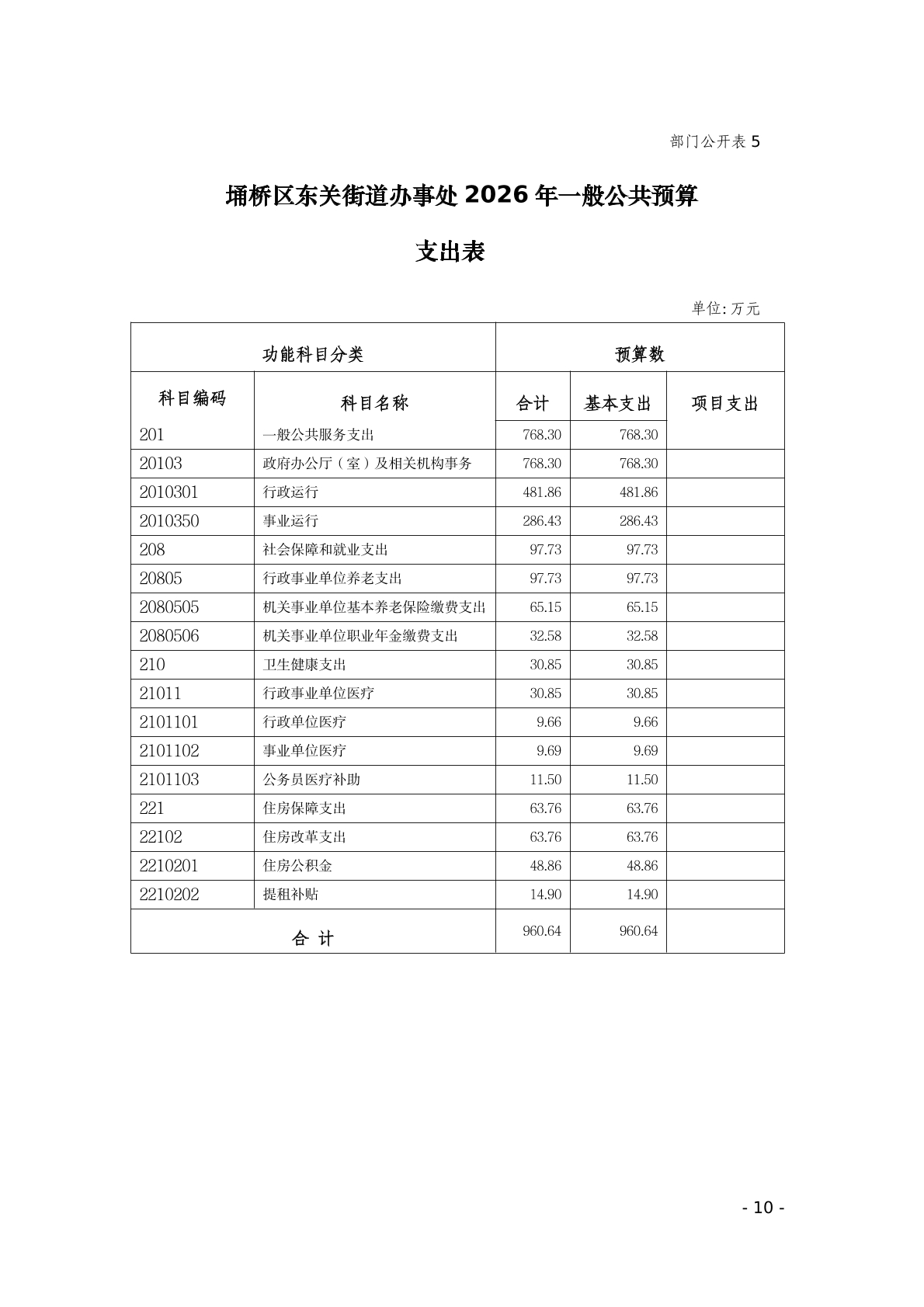 部门公开表 5

埇桥区东关街道办事处 2026 年一般公共预算

支出表

单位: 万元

| 功能科目分类 | | 预算数 | | |
|---|---|---|---|---|
| 科目编码 | 科目名称 | 合计 | 基本支出 | 项目支出 |
| 201 | 一般公共服务支出 | 768.30 | 768.30 | |
| 20103 | 政府办公厅（室）及相关机构事务 | 768.30 | 768.30 | |
| 2010301 | 行政运行 | 481.86 | 481.86 | |
| 2010350 | 事业运行 | 286.43 | 286.43 | |
| 208 | 社会保障和就业支出 | 97.73 | 97.73 | |
| 20805 | 行政事业单位养老支出 | 97.73 | 97.73 | |
| 2080505 | 机关事业单位基本养老保险缴费支出 | 65.15 | 65.15 | |
| 2080506 | 机关事业单位职业年金缴费支出 | 32.58 | 32.58 | |
| 210 | 卫生健康支出 | 30.85 | 30.85 | |
| 21011 | 行政事业单位医疗 | 30.85 | 30.85 | |
| 2101101 | 行政单位医疗 | 9.66 | 9.66 | |
| 2101102 | 事业单位医疗 | 9.69 | 9.69 | |
| 2101103 | 公务员医疗补助 | 11.50 | 11.50 | |
| 221 | 住房保障支出 | 63.76 | 63.76 | |
| 22102 | 住房改革支出 | 63.76 | 63.76 | |
| 2210201 | 住房公积金 | 48.86 | 48.86 | |
| 2210202 | 提租补贴 | 14.90 | 14.90 | |
| 合 计 | | 960.64 | 960.64 | |

- 10 -